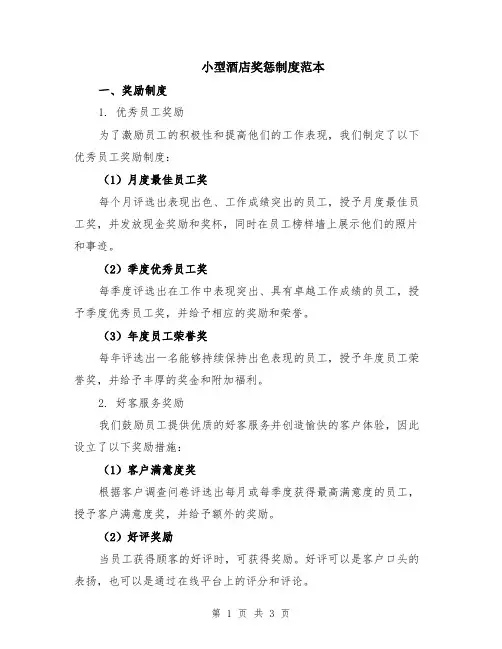 小型酒店奖惩制度范本

一、奖励制度

1. 优秀员工奖励

为了激励员工的积极性和提高他们的工作表现，我们制定了以下优秀员工奖励制度：

（1）月度最佳员工奖

每个月评选出表现出色、工作成绩突出的员工，授予月度最佳员工奖，并发放现金奖励和奖杯，同时在员工榜样墙上展示他们的照片和事迹。

（2）季度优秀员工奖

每季度评选出在工作中表现突出、具有卓越工作成绩的员工，授予季度优秀员工奖，并给予相应的奖励和荣誉。

（3）年度员工荣誉奖

每年评选出一名能够持续保持出色表现的员工，授予年度员工荣誉奖，并给予丰厚的奖金和附加福利。

2. 好客服务奖励

我们鼓励员工提供优质的好客服务并创造愉快的客户体验，因此设立了以下奖励措施：

（1）客户满意度奖

根据客户调查问卷评选出每月或每季度获得最高满意度的员工，授予客户满意度奖，并给予额外的奖励。

（2）好评奖励

当员工获得顾客的好评时，可获得奖励。好评可以是客户口头的表扬，也可以是通过在线平台上的评分和评论。

第 1 页 共 3 页